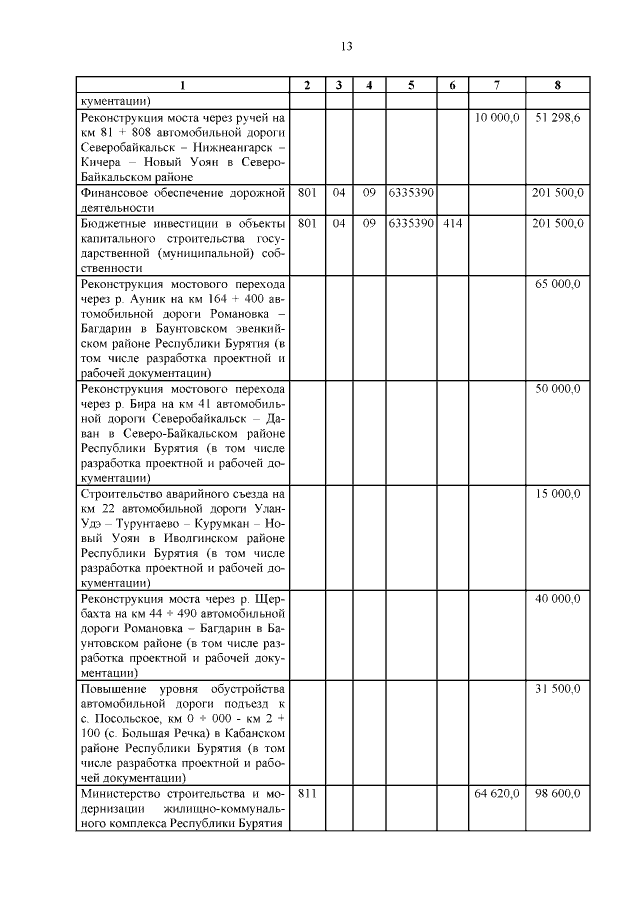 13

| 1 | 2 | 3 | 4 | 5 | 6 | 7 | 8 |
|---|---|---|---|---|---|---|---|
| кументации) | | | | | | | |
| Реконструкция моста через ручей на км 81 + 808 автомобильной дороги Северобайкальск – Нижнеангарск – Кичера – Новый Уоян в Северо-Байкальском районе | | | | | | 10 000,0 | 51 298,6 |
| Финансовое обеспечение дорожной деятельности | 801 | 04 | 09 | 6335390 | | | 201 500,0 |
| Бюджетные инвестиции в объекты капитального строительства государственной (муниципальной) собственности | 801 | 04 | 09 | 6335390 | 414 | | 201 500,0 |
| Реконструкция мостового перехода через р. Ауник на км 164 + 400 автомобильной дороги Романовка – Багдарин в Баунтовском эвенкийском районе Республики Бурятия (в том числе разработка проектной и рабочей документации) | | | | | | | 65 000,0 |
| Реконструкция мостового перехода через р. Бира на км 41 автомобильной дороги Северобайкальск – Даван в Северо-Байкальском районе Республики Бурятия (в том числе разработка проектной и рабочей документации) | | | | | | | 50 000,0 |
| Строительство аварийного съезда на км 22 автомобильной дороги Улан-Удэ – Турунтаево – Курумкан – Новый Уоян в Иволгинском районе Республики Бурятия (в том числе разработка проектной и рабочей документации) | | | | | | | 15 000,0 |
| Реконструкция моста через р. Щербахта на км 44 + 490 автомобильной дороги Романовка – Багдарин в Баунтовском районе (в том числе разработка проектной и рабочей документации) | | | | | | | 40 000,0 |
| Повышение уровня обустройства автомобильной дороги подъезд к с. Посольское, км 0 + 000 - км 2 + 100 (с. Большая Речка) в Кабанском районе Республики Бурятия (в том числе разработка проектной и рабочей документации) | | | | | | | 31 500,0 |
| Министерство строительства и модернизации жилищно-коммунального комплекса Республики Бурятия | 811 | | | | | 64 620,0 | 98 600,0 |